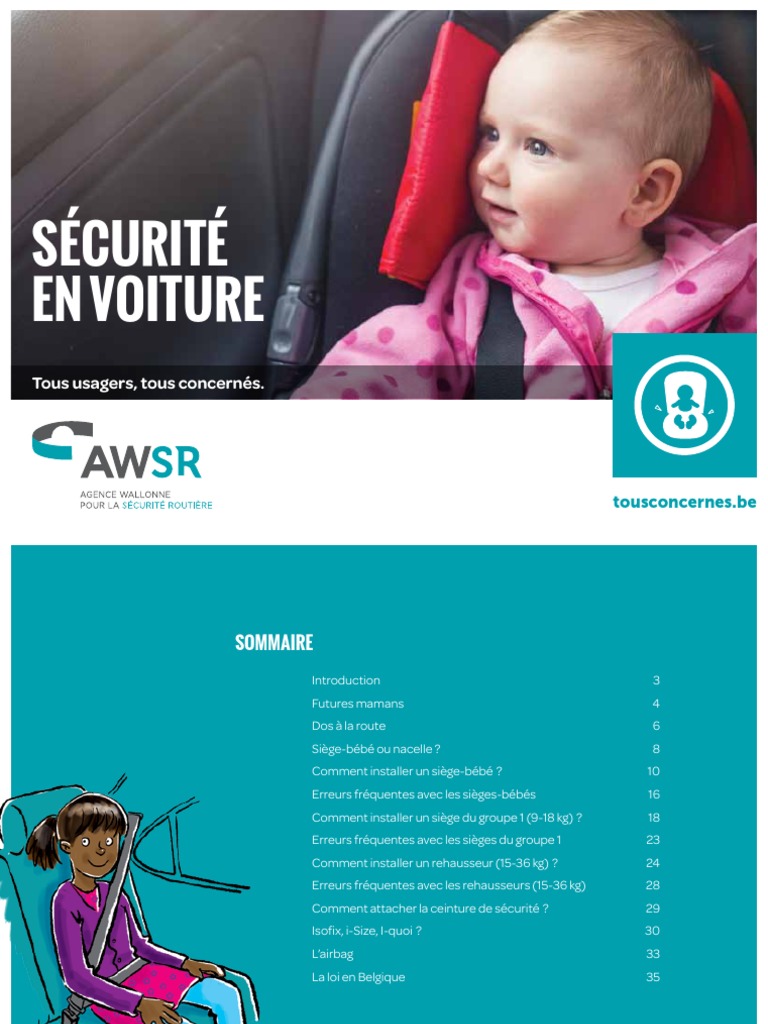 SÉCURITÉ EN VOITURE

Tous usagers, tous concernés.

AWSR
AGENCE WALLONNE POUR LA SÉCURITÉ ROUTIÈRE

tousconcernes.be

SOMMAIRE

| | |
|---|---|
| Introduction | 3 |
| Futures mamans | 4 |
| Dos à la route | 6 |
| Siège-bébé ou nacelle ? | 8 |
| Comment installer un siège-bébé ? | 10 |
| Erreurs fréquentes avec les sièges-bébés | 16 |
| Comment installer un siège du groupe 1 (9-18 kg) ? | 18 |
| Erreurs fréquentes avec les sièges du groupe 1 | 23 |
| Comment installer un rehausseur (15-36 kg) ? | 24 |
| Erreurs fréquentes avec les rehausseurs (15-36 kg) | 28 |
| Comment attacher la ceinture de sécurité ? | 29 |
| Isofix, i-Size, I-quoi ? | 30 |
| L'airbag | 33 |
| La loi en Belgique | 35 |